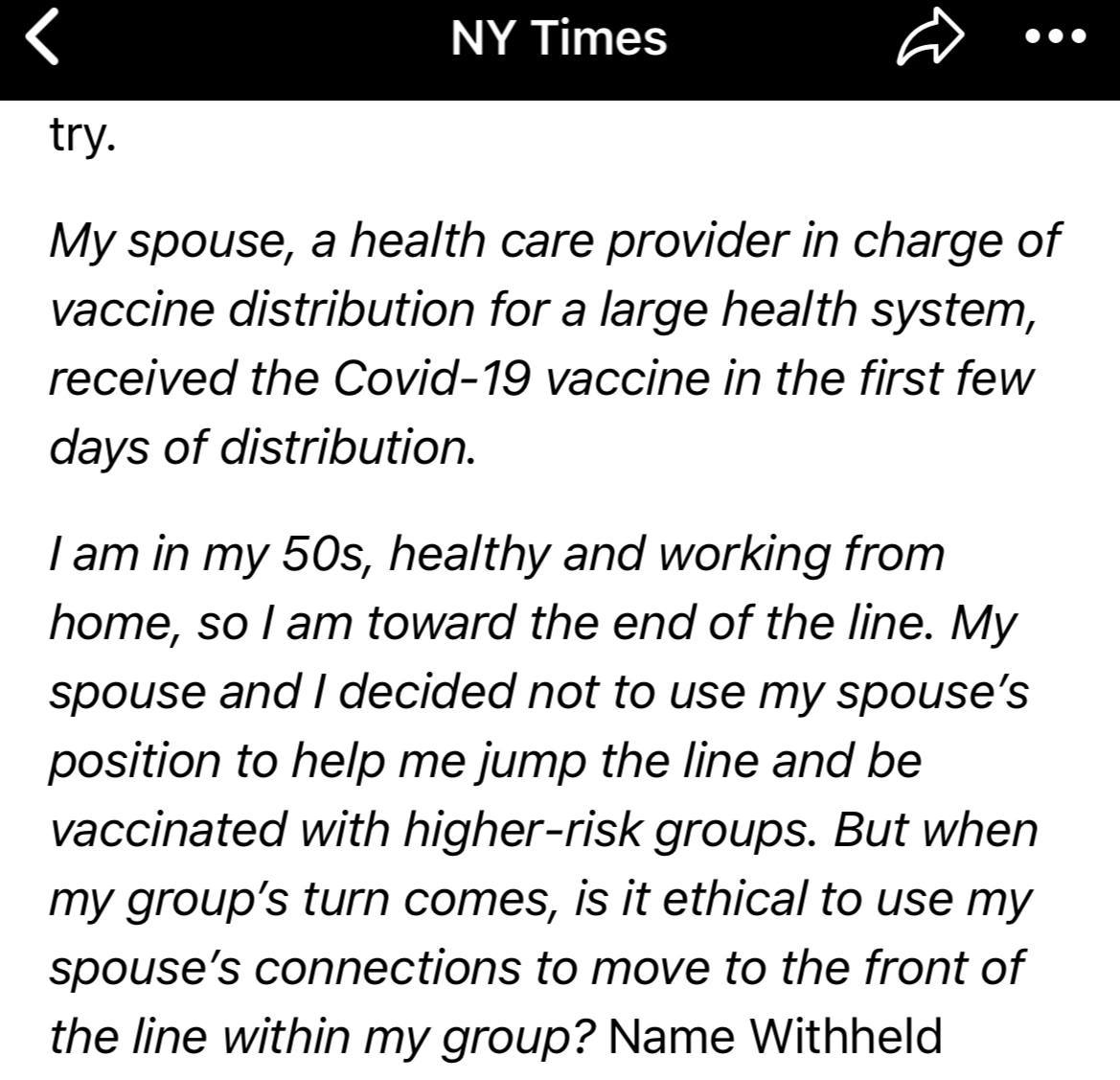 NY Times

try.

My spouse, a health care provider in charge of vaccine distribution for a large health system, received the Covid-19 vaccine in the first few days of distribution.

I am in my 50s, healthy and working from home, so I am toward the end of the line. My spouse and I decided not to use my spouse's position to help me jump the line and be vaccinated with higher-risk groups. But when my group's turn comes, is it ethical to use my spouse's connections to move to the front of the line within my group? Name Withheld